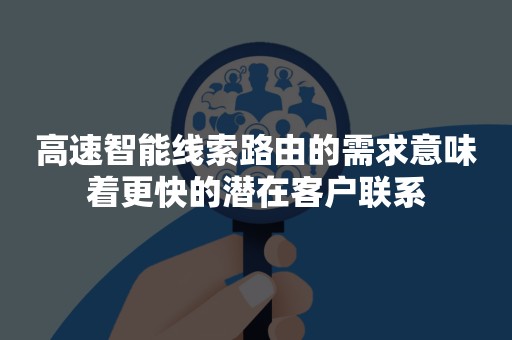 高速智能线索路由的需求意味着更快的潜在客户联系